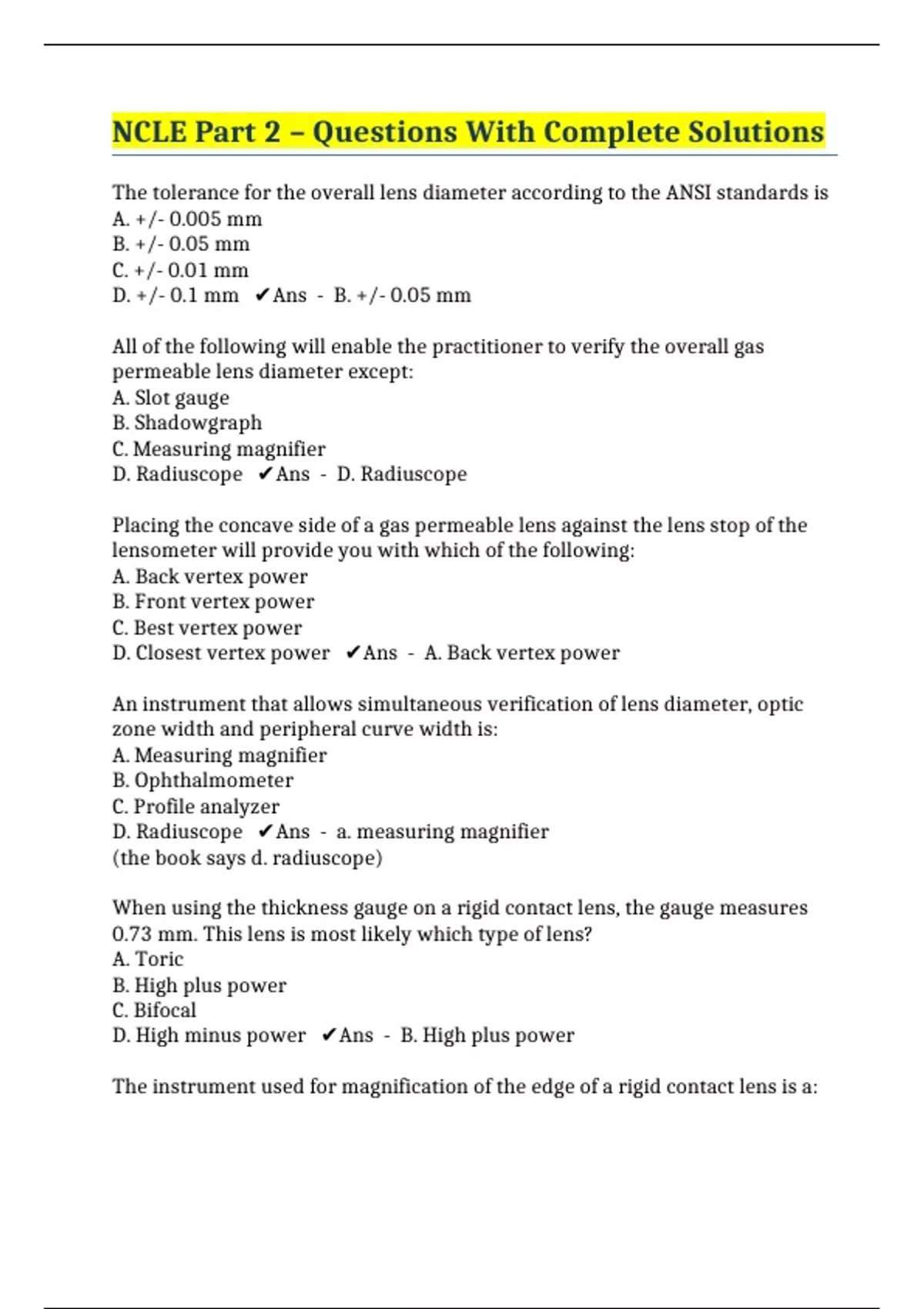 NCLE Part 2 – Questions With Complete Solutions

The tolerance for the overall lens diameter according to the ANSI standards is
A. +/- 0.005 mm
B. +/- 0.05 mm
C. +/- 0.01 mm
D. +/- 0.1 mm ✔Ans - B. +/- 0.05 mm

All of the following will enable the practitioner to verify the overall gas permeable lens diameter except:
A. Slot gauge
B. Shadowgraph
C. Measuring magnifier
D. Radiuscope ✔Ans - D. Radiuscope

Placing the concave side of a gas permeable lens against the lens stop of the lensometer will provide you with which of the following:
A. Back vertex power
B. Front vertex power
C. Best vertex power
D. Closest vertex power ✔Ans - A. Back vertex power

An instrument that allows simultaneous verification of lens diameter, optic zone width and peripheral curve width is:
A. Measuring magnifier
B. Ophthalmometer
C. Profile analyzer
D. Radiuscope ✔Ans - a. measuring magnifier
(the book says d. radiuscope)

When using the thickness gauge on a rigid contact lens, the gauge measures 0.73 mm. This lens is most likely which type of lens?
A. Toric
B. High plus power
C. Bifocal
D. High minus power ✔Ans - B. High plus power

The instrument used for magnification of the edge of a rigid contact lens is a: